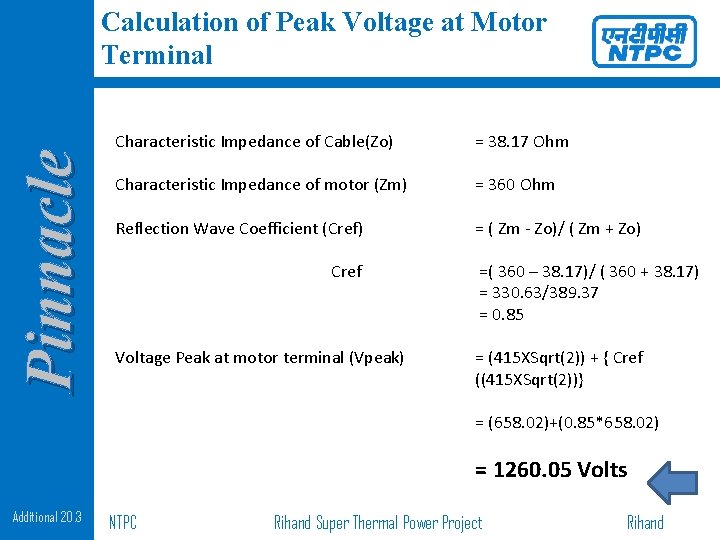 Calculation of Peak Voltage at Motor Terminal

एनटीपीसी NTPC

Pinnacle

Characteristic Impedance of Cable(Zo) = 38.17 Ohm

Characteristic Impedance of motor (Zm) = 360 Ohm

Reflection Wave Coefficient (Cref) = ( Zm - Zo)/ ( Zm + Zo)

Cref =( 360 – 38.17)/ ( 360 + 38.17)
= 330.63/389.37
= 0.85

Voltage Peak at motor terminal (Vpeak) = (415XSqrt(2)) + { Cref ((415XSqrt(2))}

= (658.02)+(0.85*658.02)

= 1260.05 Volts

Additional 20.3 NTPC Rihand Super Thermal Power Project Rihand